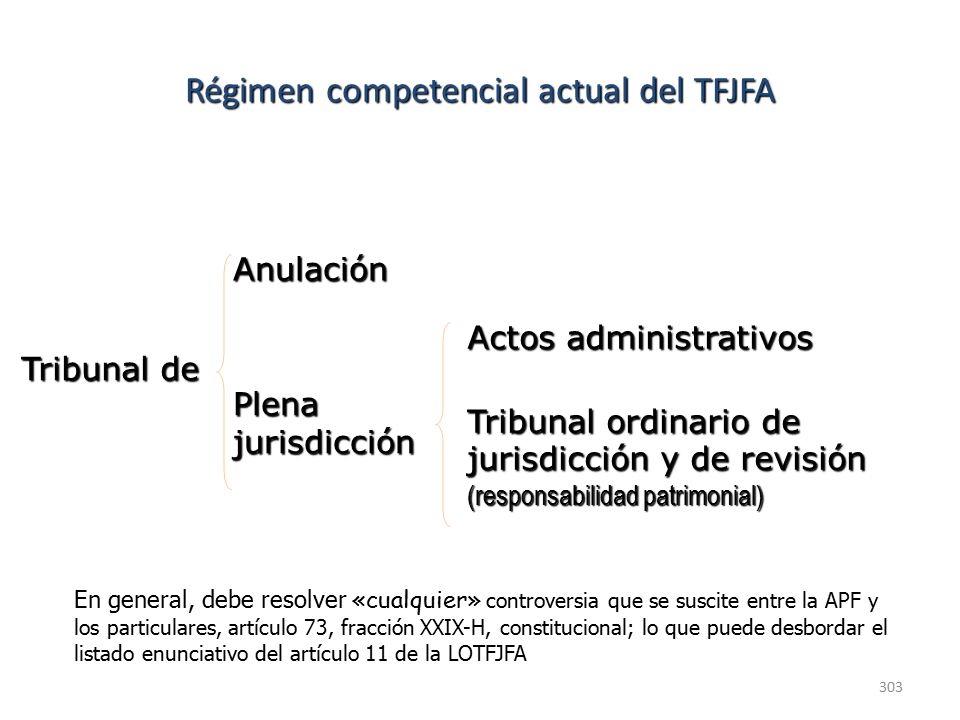 Régimen competencial actual del TFJFA

Tribunal de

Anulación

Plena jurisdicción

Actos administrativos

Tribunal ordinario de jurisdicción y de revisión (responsabilidad patrimonial)

En general, debe resolver «cualquier» controversia que se suscite entre la APF y los particulares, artículo 73, fracción XXIX-H, constitucional; lo que puede desbordar el listado enunciativo del artículo 11 de la LOTFJFA

303